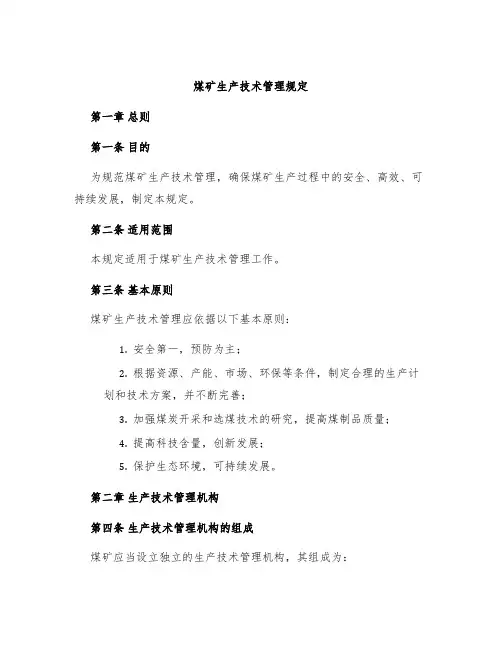 煤矿生产技术管理规定

第一章 总则

第一条 目的

为规范煤矿生产技术管理，确保煤矿生产过程中的安全、高效、可持续发展，制定本规定。

第二条 适用范围

本规定适用于煤矿生产技术管理工作。

第三条 基本原则

煤矿生产技术管理应依据以下基本原则：

1. 安全第一，预防为主；

2. 根据资源、产能、市场、环保等条件，制定合理的生产计划和技术方案，并不断完善；

3. 加强煤炭开采和选煤技术的研究，提高煤制品质量；

4. 提高科技含量，创新发展；

5. 保护生态环境，可持续发展。

第二章 生产技术管理机构

第四条 生产技术管理机构的组成

煤矿应当设立独立的生产技术管理机构，其组成为：